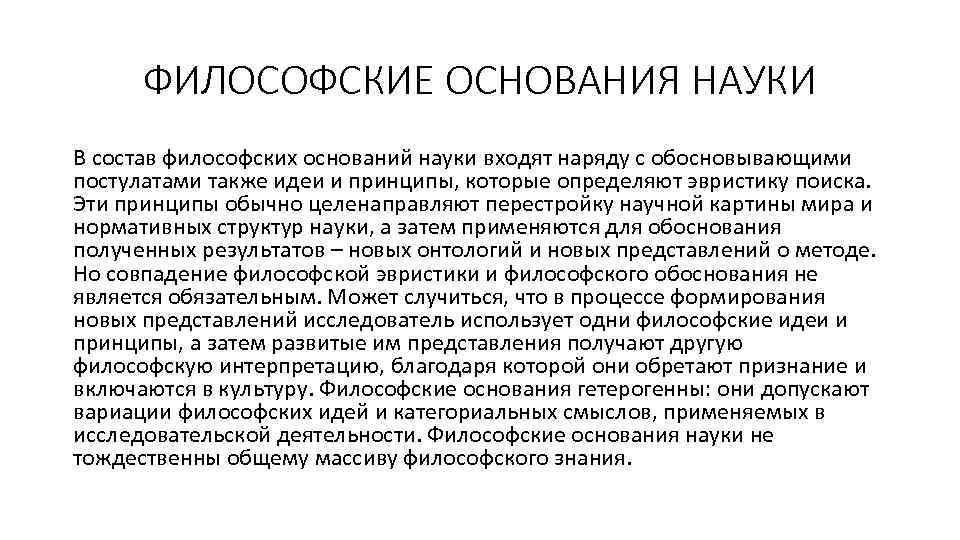 ФИЛОСОФСКИЕ ОСНОВАНИЯ НАУКИ

В состав философских оснований науки входят наряду с обосновывающими постулатами также идеи и принципы, которые определяют эвристику поиска. Эти принципы обычно целенаправляют перестройку научной картины мира и нормативных структур науки, а затем применяются для обоснования полученных результатов – новых онтологий и новых представлений о методе. Но совпадение философской эвристики и философского обоснования не является обязательным. Может случиться, что в процессе формирования новых представлений исследователь использует одни философские идеи и принципы, а затем развитые им представления получают другую философскую интерпретацию, благодаря которой они обретают признание и включаются в культуру. Философские основания гетерогенны: они допускают вариации философских идей и категориальных смыслов, применяемых в исследовательской деятельности. Философские основания науки не тождественны общему массиву философского знания.